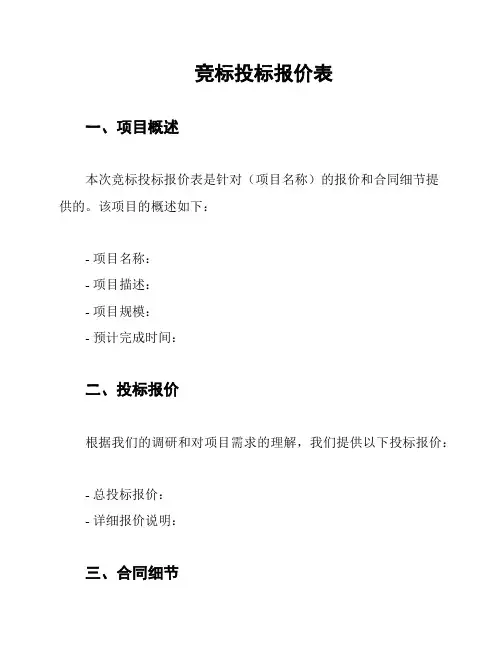 竞标投标报价表

一、项目概述

本次竞标投标报价表是针对（项目名称）的报价和合同细节提供的。该项目的概述如下：

- 项目名称：
- 项目描述：
- 项目规模：
- 预计完成时间：

二、投标报价

根据我们的调研和对项目需求的理解，我们提供以下投标报价：

- 总投标报价：
- 详细报价说明：

三、合同细节